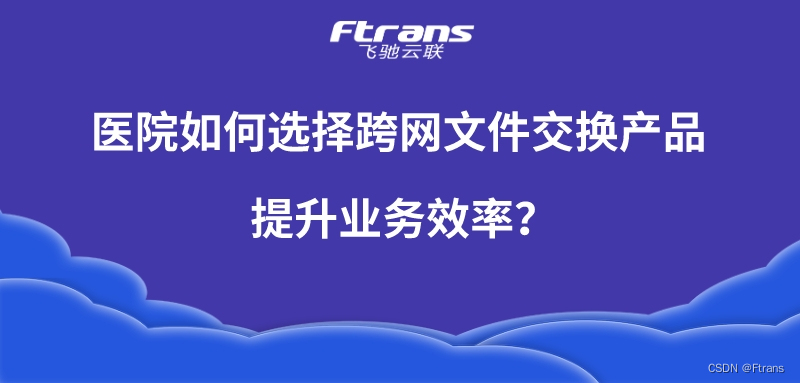 Ftrans
飞驰云联

医院如何选择跨网文件交换产品

提升业务效率？

CSDN @Ftrans